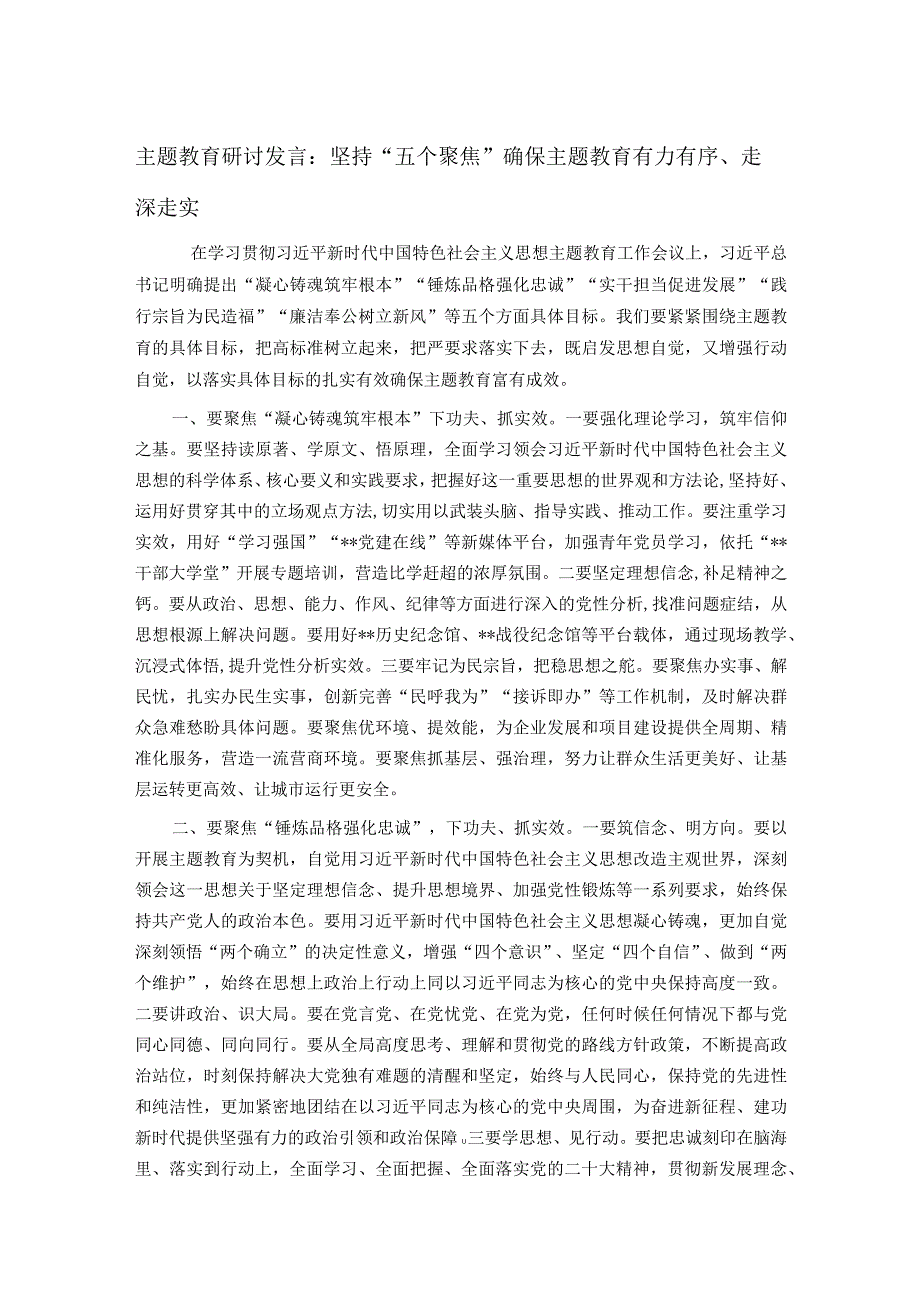 主题教育研讨发言：坚持“五个聚焦”确保主题教育有力有序、走深走实

在学习贯彻习近平新时代中国特色社会主义思想主题教育工作会议上，习近平总书记明确提出“凝心铸魂筑牢根本”“锤炼品格强化忠诚”“实干担当促进发展”“践行宗旨为民造福”“廉洁奉公树立新风”等五个方面具体目标。我们要紧紧围绕主题教育的具体目标，把高标准树立起来，把严要求落实下去，既启发思想自觉，又增强行动自觉，以落实具体目标的扎实有效确保主题教育富有成效。

一、要聚焦“凝心铸魂筑牢根本”下功夫、抓实效。一要强化理论学习，筑牢信仰之基。要坚持读原著、学原文、悟原理，全面学习领会习近平新时代中国特色社会主义思想的科学体系、核心要义和实践要求，把握好这一重要思想的世界观和方法论，坚持好、运用好贯穿其中的立场观点方法，切实用以武装头脑、指导实践、推动工作。要注重学习实效，用好“学习强国”“**党建在线”等新媒体平台，加强青年党员学习，依托“**干部大学堂”开展专题培训，营造比学赶超的浓厚氛围。二要坚定理想信念，补足精神之钙。要从政治、思想、能力、作风、纪律等方面进行深入的党性分析，找准问题症结，从思想根源上解决问题。要用好**历史纪念馆、**战役纪念馆等平台载体，通过现场教学、沉浸式体悟，提升党性分析实效。三要牢记为民宗旨，把稳思想之舵。要聚焦办实事、解民忧，扎实办民生实事，创新完善“民呼我为”“接诉即办”等工作机制，及时解决群众急难愁盼具体问题。要聚焦优环境、提效能，为企业发展和项目建设提供全周期、精准化服务，营造一流营商环境。要聚焦抓基层、强治理，努力让群众生活更美好、让基层运转更高效、让城市运行更安全。

二、要聚焦“锤炼品格强化忠诚”，下功夫、抓实效。一要筑信念、明方向。要以开展主题教育为契机，自觉用习近平新时代中国特色社会主义思想改造主观世界，深刻领会这一思想关于坚定理想信念、提升思想境界、加强党性锻炼等一系列要求，始终保持共产党人的政治本色。要用习近平新时代中国特色社会主义思想凝心铸魂，更加自觉深刻领悟“两个确立”的决定性意义，增强“四个意识”、坚定“四个自信”、做到“两个维护”，始终在思想上政治上行动上同以习近平同志为核心的党中央保持高度一致。二要讲政治、识大局。要在党言党、在党忧党、在党为党，任何时候任何情况下都与党同心同德、同向同行。要从全局高度思考、理解和贯彻党的路线方针政策，不断提高政治站位，时刻保持解决大党独有难题的清醒和坚定，始终与人民同心，保持党的先进性和纯洁性，更加紧密地团结在以习近平同志为核心的党中央周围，为奋进新征程、建功新时代提供坚强有力的政治引领和政治保障。三要学思想、见行动。要把忠诚刻印在脑海里、落实到行动上，全面学习、全面把握、全面落实党的二十大精神，贯彻新发展理念、